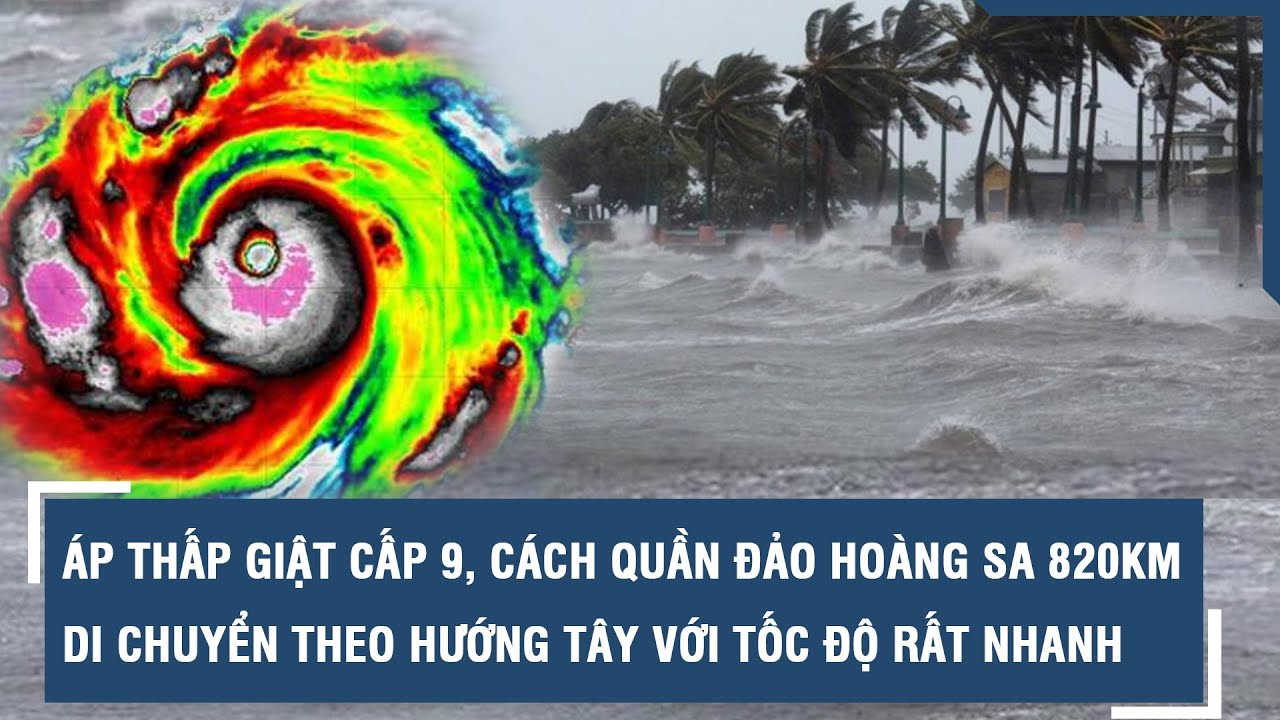 ÁP THẤP GIẬT CẤP 9, CÁCH QUẦN ĐẢO HOÀNG SA 820KM
DI CHUYỂN THEO HƯỚNG TÂY VỚI TỐC ĐỘ RẤT NHANH